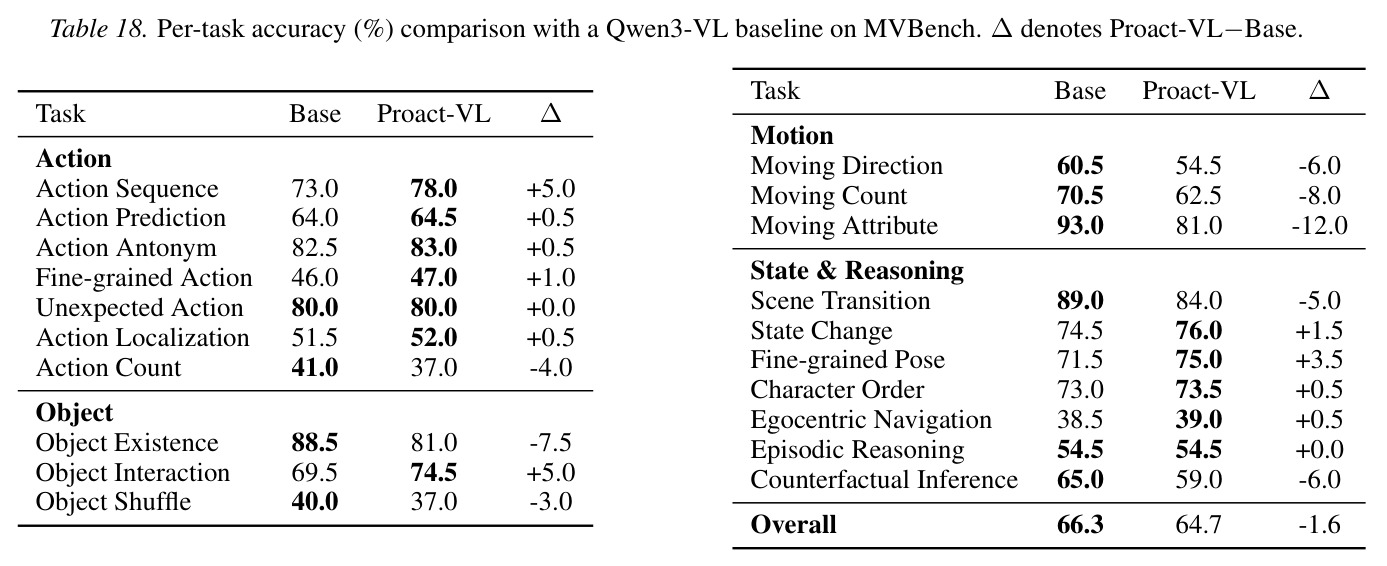 Table 18. Per-task accuracy (%) comparison with a Qwen3-VL baseline on MVBench. $\Delta$ denotes Proact-VL−Base.

| Task | Base | Proact-VL | $\Delta$ |
|---|---|---|---|
| Action | | | |
| Action Sequence | 73.0 | 78.0 | +5.0 |
| Action Prediction | 64.0 | 64.5 | +0.5 |
| Action Antonym | 82.5 | 83.0 | +0.5 |
| Fine-grained Action | 46.0 | 47.0 | +1.0 |
| Unexpected Action | 80.0 | 80.0 | +0.0 |
| Action Localization | 51.5 | 52.0 | +0.5 |
| Action Count | 41.0 | 37.0 | -4.0 |
| Object | | | |
| Object Existence | 88.5 | 81.0 | -7.5 |
| Object Interaction | 69.5 | 74.5 | +5.0 |
| Object Shuffle | 40.0 | 37.0 | -3.0 |

| Task | Base | Proact-VL | $\Delta$ |
|---|---|---|---|
| Motion | | | |
| Moving Direction | 60.5 | 54.5 | -6.0 |
| Moving Count | 70.5 | 62.5 | -8.0 |
| Moving Attribute | 93.0 | 81.0 | -12.0 |
| State & Reasoning | | | |
| Scene Transition | 89.0 | 84.0 | -5.0 |
| State Change | 74.5 | 76.0 | +1.5 |
| Fine-grained Pose | 71.5 | 75.0 | +3.5 |
| Character Order | 73.0 | 73.5 | +0.5 |
| Egocentric Navigation | 38.5 | 39.0 | +0.5 |
| Episodic Reasoning | 54.5 | 54.5 | +0.0 |
| Counterfactual Inference | 65.0 | 59.0 | -6.0 |
| Overall | 66.3 | 64.7 | -1.6 |